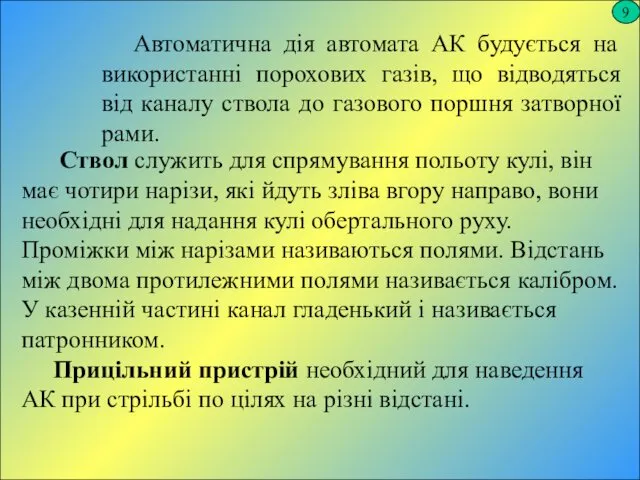 9

Автоматична дія автомата АК будується на використанні порохових газів, що відводяться від каналу ствола до газового поршня затворної рами.

Ствол служить для спрямування польоту кулі, він має чотири нарізи, які йдуть зліва вгору направо, вони необхідні для надання кулі обертального руху. Проміжки між нарізами називаються полями. Відстань між двома протилежними полями називається калібром. У казенній частині канал гладенький і називається патронником.

Прицільний пристрій необхідний для наведення АК при стрільбі по цілях на різні відстані.